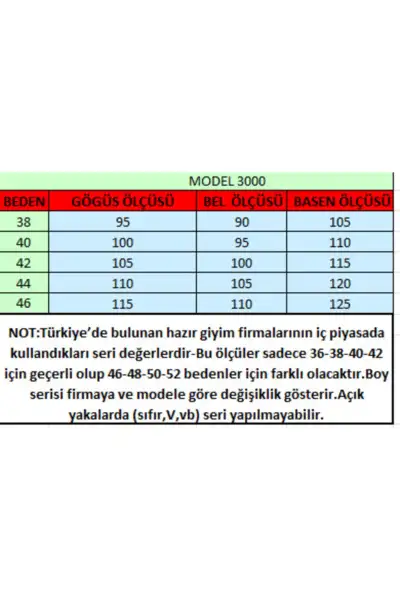 MODEL 3000

| BEDEN | GÖGÜS ÖLÇÜSÜ | BEL ÖLÇÜSÜ | BASEN ÖLÇÜSÜ |
|---|---|---|---|
| 38 | 95 | 90 | 105 |
| 40 | 100 | 95 | 110 |
| 42 | 105 | 100 | 115 |
| 44 | 110 | 105 | 120 |
| 46 | 115 | 110 | 125 |

NOT:Türkiye'de bulunan hazır giyim firmalarının iç piyasada kullandıkları seri değerlerdir-Bu ölçüler sadece 36-38-40-42 için geçerli olup 46-48-50-52 bedenler için farklı olacaktır.Boy serisi firmaya ve modele göre değişiklik gösterir.Açık yakalarda (sıfır,V,vb) seri yapılmayabilir.